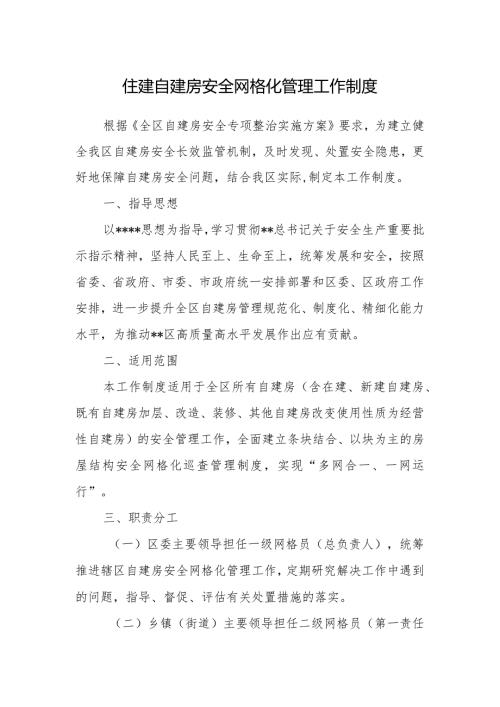 住建自建房安全网格化管理工作制度

根据《全区自建房安全专项整治实施方案》要求，为建立健全我区自建房安全长效监管机制，及时发现、处置安全隐患，更好地保障自建房安全问题，结合我区实际，制定本工作制度。

一、指导思想

以****思想为指导，学习贯彻**总书记关于安全生产重要批示指示精神，坚持人民至上、生命至上，统筹发展和安全，按照省委、省政府、市委、市政府统一安排部署和区委、区政府工作安排，进一步提升全区自建房管理规范化、制度化、精细化能力水平，为推动**区高质量高水平发展作出应有贡献。

二、适用范围

本工作制度适用于全区所有自建房（含在建、新建自建房、既有自建房加层、改造、装修、其他自建房改变使用性质为经营性自建房）的安全管理工作，全面建立条块结合、以块为主的房屋结构安全网格化巡查管理制度，实现“多网合一、一网运行”。

三、职责分工

（一）区委主要领导担任一级网格员（总负责人），统筹推进辖区自建房安全网格化管理工作，定期研究解决工作中遇到的问题，指导、督促、评估有关处置措施的落实。

（二）乡镇（街道）主要领导担任二级网格员（第一责任